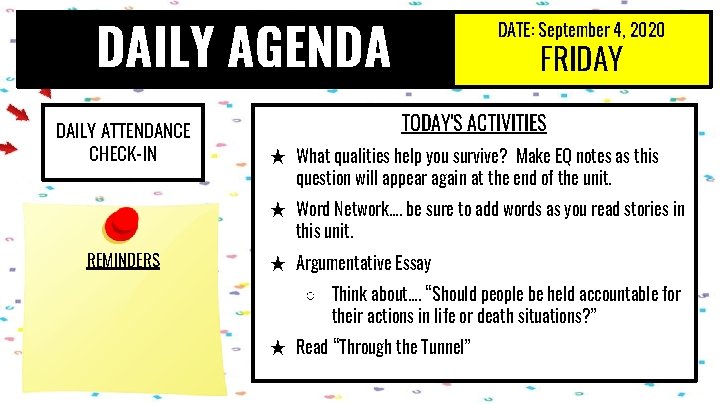 DAILY AGENDA

DATE: September 4, 2020
FRIDAY

DAILY ATTENDANCE CHECK-IN

REMINDERS

TODAY'S ACTIVITIES

★ What qualities help you survive? Make EQ notes as this question will appear again at the end of the unit.

★ Word Network.... be sure to add words as you read stories in this unit.

★ Argumentative Essay

○ Think about.... "Should people be held accountable for their actions in life or death situations?"

★ Read "Through the Tunnel"